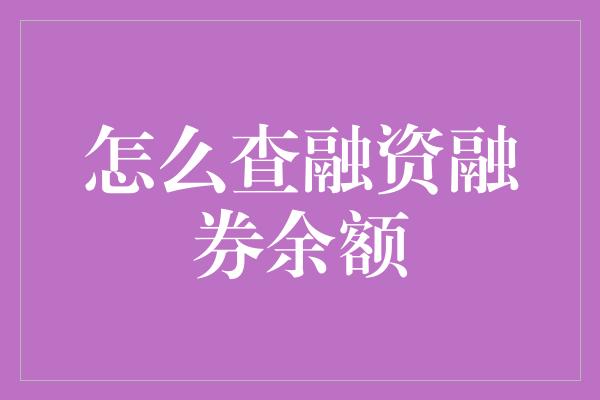 怎么查融资融券余额